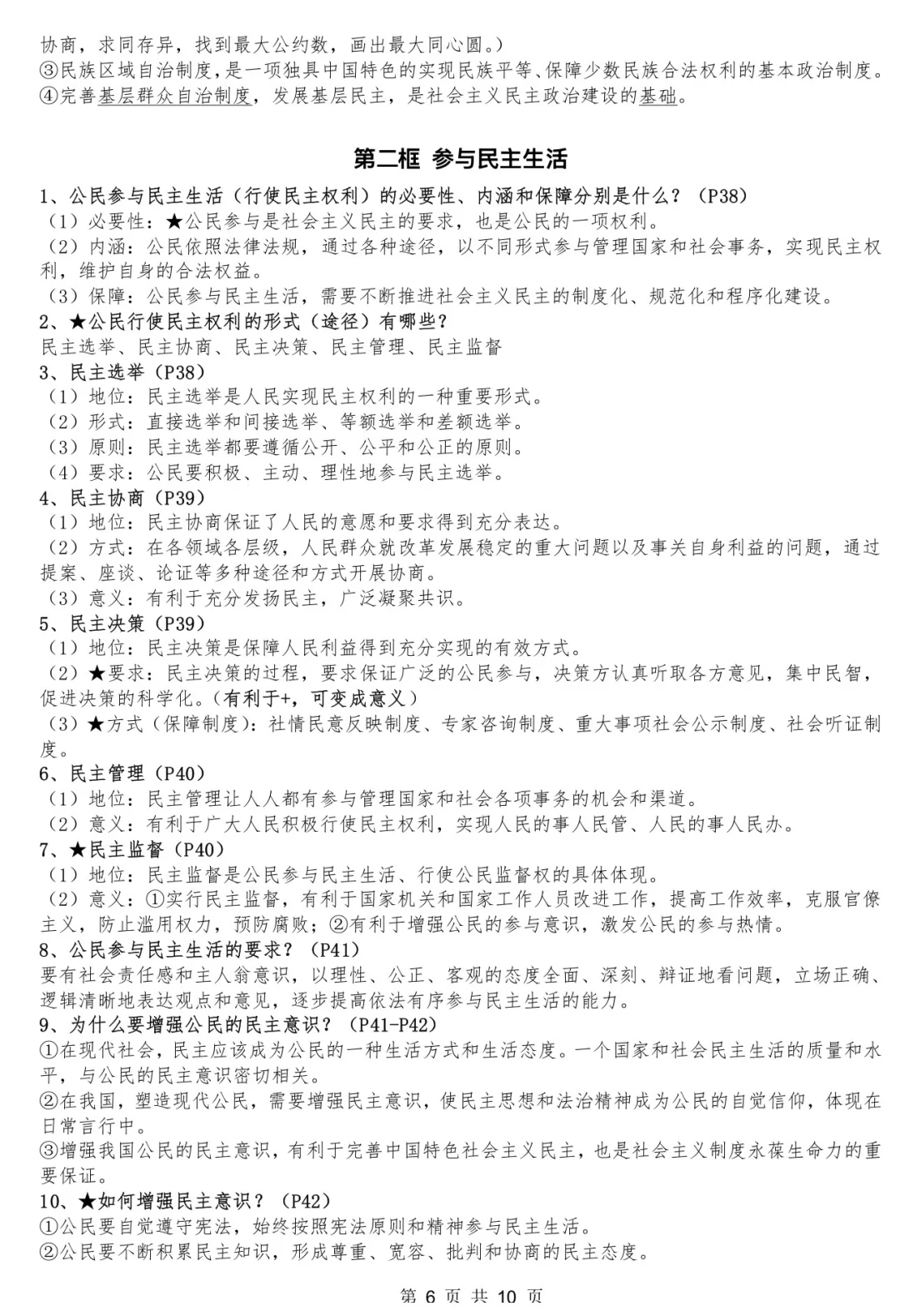 协商，求同存异，找到最大公约数，画出最大同心圆。）
③民族区域自治制度，是一项独具中国特色的实现民族平等、保障少数民族合法权利的基本政治制度。
④完善基层群众自治制度，发展基层民主，是社会主义民主政治建设的基础。

第二框 参与民主生活

1、公民参与民主生活（行使民主权利）的必要性、内涵和保障分别是什么？（P38）
（1）必要性：★公民参与是社会主义民主的要求，也是公民的一项权利。
（2）内涵：公民依照法律法规，通过各种途径，以不同形式参与管理国家和社会事务，实现民主权利，维护自身的合法权益。
（3）保障：公民参与民主生活，需要不断推进社会主义民主的制度化、规范化和程序化建设。
2、★公民行使民主权利的形式（途径）有哪些？
民主选举、民主协商、民主决策、民主管理、民主监督
3、民主选举（P38）
（1）地位：民主选举是人民实现民主权利的一种重要形式。
（2）形式：直接选举和间接选举、等额选举和差额选举。
（3）原则：民主选举都要遵循公开、公平和公正的原则。
（4）要求：公民要积极、主动、理性地参与民主选举。
4、民主协商（P39）
（1）地位：民主协商保证了人民的意愿和要求得到充分表达。
（2）方式：在各领域各层级，人民群众就改革发展稳定的重大问题以及事关自身利益的问题，通过提案、座谈、论证等多种途径和方式开展协商。
（3）意义：有利于充分发扬民主，广泛凝聚共识。
5、民主决策（P39）
（1）地位：民主决策是保障人民利益得到充分实现的有效方式。
（2）★要求：民主决策的过程，要求保证广泛的公民参与，决策方认真听取各方意见，集中民智，促进决策的科学化。（有利于+，可变成意义）
（3）★方式（保障制度）：社情民意反映制度、专家咨询制度、重大事项社会公示制度、社会听证制度。
6、民主管理（P40）
（1）地位：民主管理让人人都有参与管理国家和社会各项事务的机会和渠道。
（2）意义：有利于广大人民积极行使民主权利，实现人民的事人民管、人民的事人民办。
7、★民主监督（P40）
（1）地位：民主监督是公民参与民主生活、行使公民监督权的具体体现。
（2）意义：①实行民主监督，有利于国家机关和国家工作人员改进工作，提高工作效率，克服官僚主义，防止滥用权力，预防腐败；②有利于增强公民的参与意识，激发公民的参与热情。
8、公民参与民主生活的要求？（P41）
要有社会责任感和主人翁意识，以理性、公正、客观的态度全面、深刻、辩证地看问题，立场正确、逻辑清晰地表达观点和意见，逐步提高依法有序参与民主生活的能力。
9、为什么要增强公民的民主意识？（P41-P42）
①在现代社会，民主应该成为公民的一种生活方式和生活态度。一个国家和社会民主生活的质量和水平，与公民的民主意识密切相关。
②在我国，塑造现代公民，需要增强民主意识，使民主思想和法治精神成为公民的自觉信仰，体现在日常言行中。
③增强我国公民的民主意识，有利于完善中国特色社会主义民主，也是社会主义制度永葆生命力的重要保证。
10、★如何增强民主意识？（P42）
①公民要自觉遵守宪法，始终按照宪法原则和精神参与民主生活。
②公民要不断积累民主知识，形成尊重、宽容、批判和协商的民主态度。

第 6 页 共 10 页